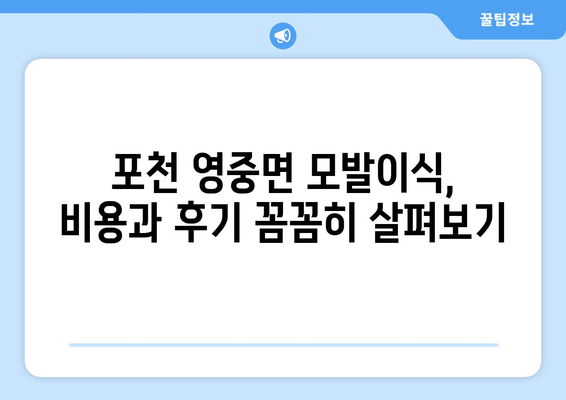 꿀팁정보

포천 영중면 모발이식,
비용과 후기 꼼꼼히 살펴보기